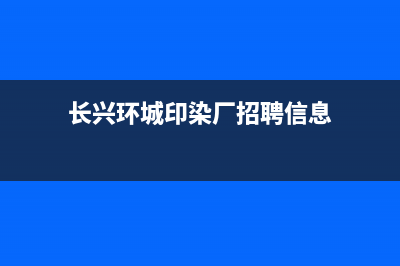 长兴环城印染厂招聘信息